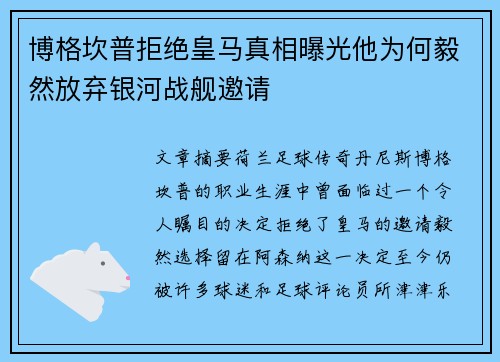 博格坎普拒绝皇马真相曝光他为何毅然放弃银河战舰邀请

文章摘要荷兰足球传奇丹尼斯博格坎普的职业生涯中曾面临过一个令人瞩目的决定拒绝了皇马的邀请毅然选择留在阿森纳这一决定至今仍被许多球迷和足球评论员所津津乐